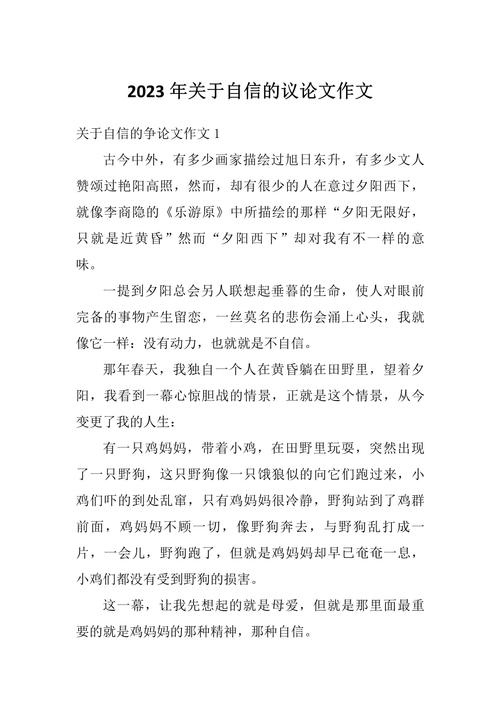 2023 年关于自信的议论文作文

关于自信的争论文作文 1

古今中外，有多少画家描绘过旭日东升，有多少文人赞颂过艳阳高照，然而，却有很少的人在意过夕阳西下，就像李商隐的《乐游原》中所描绘的那样“夕阳无限好，只就是近黄昏”然而“夕阳西下”却对我有不一样的意味。

一提到夕阳总会另人联想起垂暮的生命，使人对眼前完备的事物产生留恋，一丝莫名的悲伤会涌上心头，我就像它一样：没有动力，也就就是不自信。

那年春天，我独自一个人在黄昏躺在田野里，望着夕阳，我看到一幕心惊胆战的情景，正就是这个情景，从今变更了我的人生：

有一只鸡妈妈，带着小鸡，在田野里玩耍，突然出现了一只野狗，这只野狗像一只饿狼似的向它们跑过来，小鸡们吓的到处乱窜，只有鸡妈妈很冷静，野狗站到了鸡群前面，鸡妈妈不顾一切，像野狗奔去，与野狗乱打成一片，一会儿，野狗跑了，但就是鸡妈妈却早已奄奄一息，小鸡们都没有受到野狗的损害。

这一幕，让我先想起的就是母爱，但就是那里面最重要的就是鸡妈妈的那种精神，那种自信。